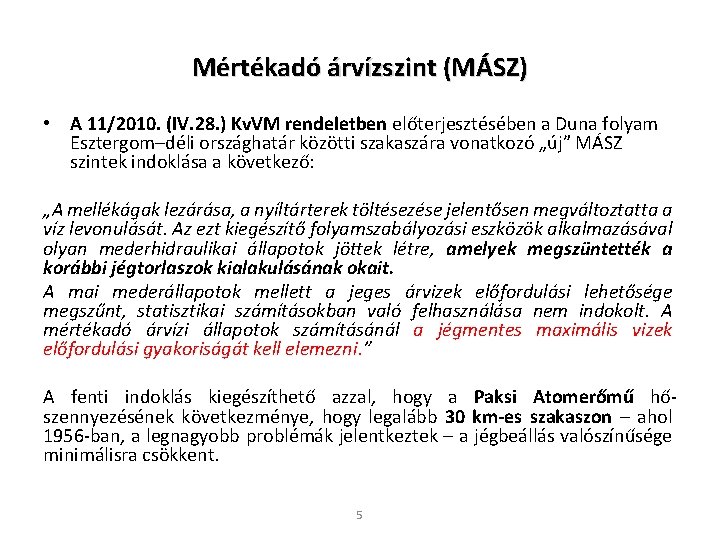 Mértékadó árvízszint (MÁSZ)

• A 11/2010. (IV.28.) KvVM rendeletben előterjesztésében a Duna folyam Esztergom–déli országhatár közötti szakaszára vonatkozó „új" MÁSZ szintek indoklása a következő:

„A mellékágak lezárása, a nyíltárterek töltésezése jelentősen megváltoztatta a víz levonulását. Az ezt kiegészítő folyamszabályozási eszközök alkalmazásával olyan mederhidraulikai állapotok jöttek létre, amelyek megszüntették a korábbi jégtorlaszok kialakulásának okait.

A mai mederállapotok mellett a jeges árvizek előfordulási lehetősége megszűnt, statisztikai számításokban való felhasználása nem indokolt. A mértékadó árvízi állapotok számításánál a jégmentes maximális vizek előfordulási gyakoriságát kell elemezni."

A fenti indoklás kiegészíthető azzal, hogy a Paksi Atomerőmű hőszennyezésének következménye, hogy legalább 30 km-es szakaszon – ahol 1956-ban, a legnagyobb problémák jelentkeztek – a jégbeállás valószínűsége minimálisra csökkent.

5